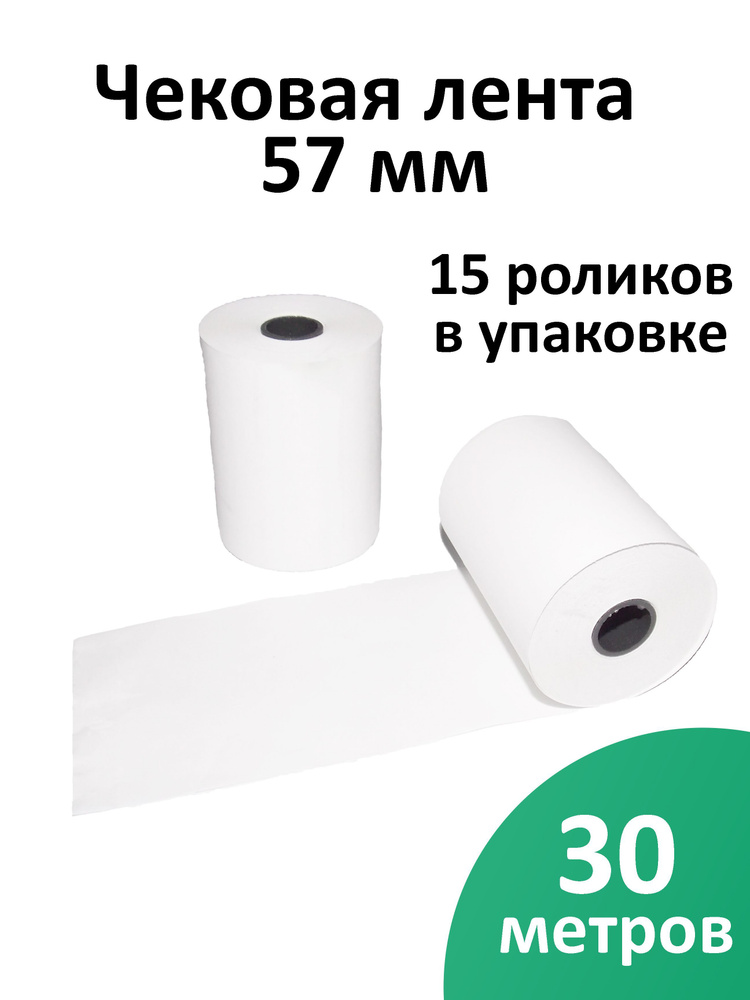 Чековая лента
57 мм

15 роликов
в упаковке

30
метров